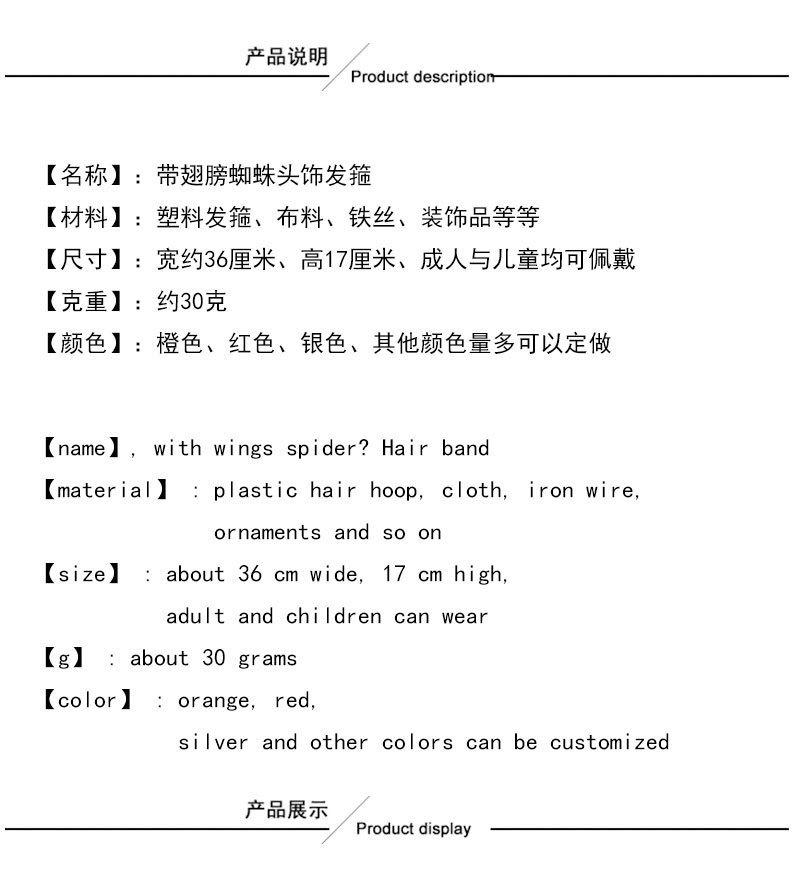 产品说明
Product description

【名称】：带翅膀蜘蛛头饰发箍

【材料】：塑料发箍、布料、铁丝、装饰品等等

【尺寸】：宽约36厘米、高17厘米、成人与儿童均可佩戴

【克重】：约30克

【颜色】：橙色、红色、银色、其他颜色量多可以定做

【name】, with wings spider? Hair band

【material】 : plastic hair hoop, cloth, iron wire, ornaments and so on

【size】 : about 36 cm wide, 17 cm high, adult and children can wear

【g】 : about 30 grams

【color】 : orange, red, silver and other colors can be customized

产品展示
Product display